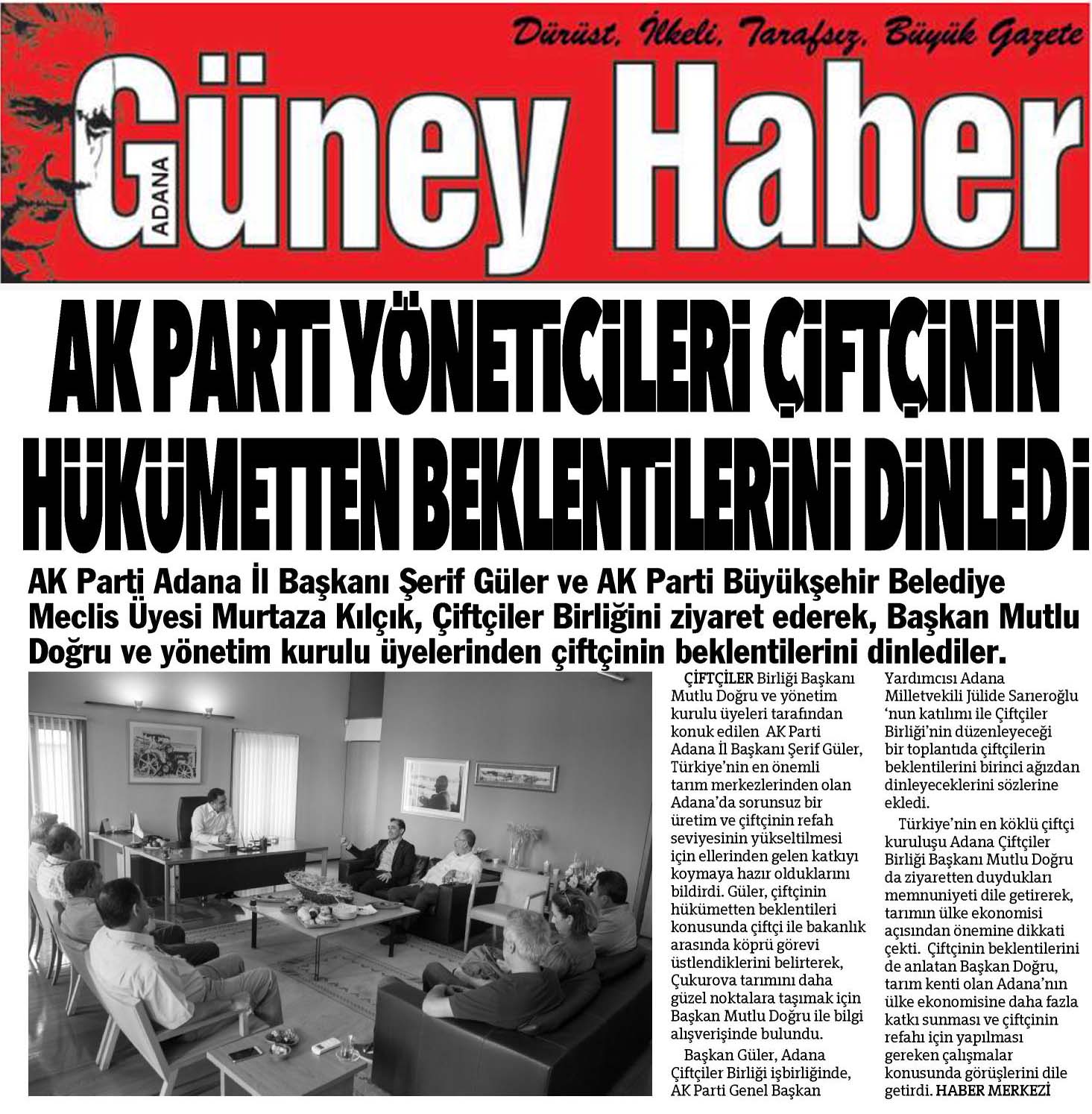 Dürüst, İlkeli, Tarafsız, Büyük Gazete

ADANA Güney Haber

AK PARTİ YÖNETİCİLERİ ÇİFTÇİNİN HÜKÜMETTEN BEKLENTİLERİNİ DİNLEDİ

AK Parti Adana İl Başkanı Şerif Güler ve AK Parti Büyükşehir Belediye Meclis Üyesi Murtaza Kılçık, Çiftçiler Birliğini ziyaret ederek, Başkan Mutlu Doğru ve yönetim kurulu üyelerinden çiftçinin beklentilerini dinlediler.

ÇİFTÇİLER Birliği Başkanı Mutlu Doğru ve yönetim kurulu üyeleri tarafından konuk edilen AK Parti Adana İl Başkanı Şerif Güler, Türkiye'nin en önemli tarım merkezlerinden olan Adana'da sorunsuz bir üretim ve çiftçinin refah seviyesinin yükseltilmesi için ellerinden gelen katkıyı koymaya hazır olduklarını bildirdi. Güler, çiftçinin hükümetten beklentileri konusunda çiftçi ile bakanlık arasında köprü görevi üstlendiklerini belirterek, Çukurova tarımını daha güzel noktalara taşımak için Başkan Mutlu Doğru ile bilgi alışverişinde bulundu.

Başkan Güler, Adana Çiftçiler Birliği işbirliğinde, AK Parti Genel Başkan Yardımcısı Adana Milletvekili Jülide Sarıeroğlu 'nun katılımı ile Çiftçiler Birliği'nin düzenleyeceği bir toplantıda çiftçilerin beklentilerini birinci ağızdan dinleyeceklerini sözlerine ekledi.

Türkiye'nin en köklü çiftçi kuruluşu Adana Çiftçiler Birliği Başkanı Mutlu Doğru da ziyaretten duydukları memnuniyeti dile getirerek, tarımın ülke ekonomisi açısından önemine dikkati çekti. Çiftçinin beklentilerini de anlatan Başkan Doğru, tarım kenti olan Adana'nın ülke ekonomisine daha fazla katkı sunması ve çiftçinin refahı için yapılması gereken çalışmalar konusunda görüşlerini dile getirdi. HABER MERKEZİ